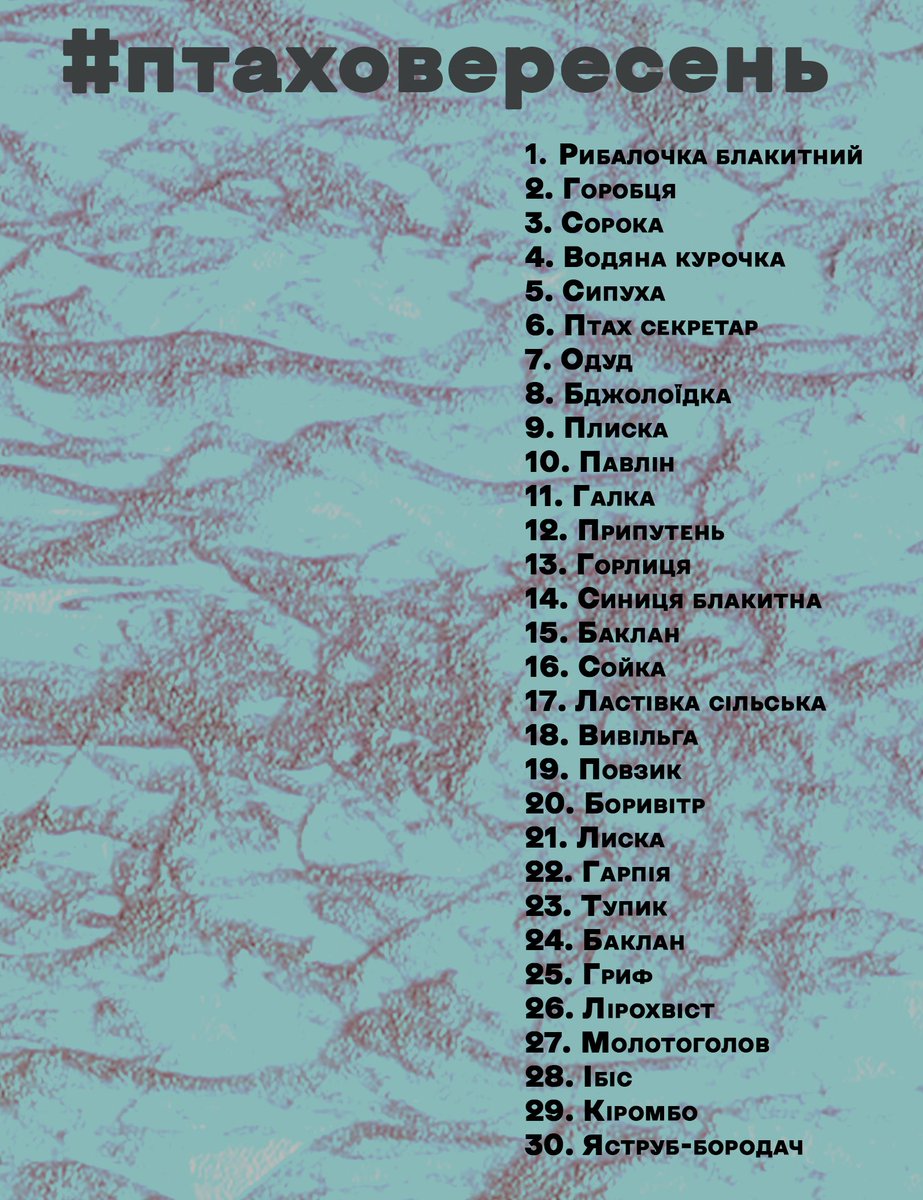 #птаховересень

1. Рибалочка блакитний
2. Горобця
3. Сорока
4. Водяна курочка
5. Сипуха
6. Птах секретар
7. Одуд
8. Бджолоїдка
9. Плиска
10. Павлін
11. Галка
12. Припутень
13. Горлиця
14. Синиця блакитна
15. Баклан
16. Сойка
17. Ластівка сільська
18. Вивільга
19. Повзик
20. Боривітр
21. Лиска
22. Гарпія
23. Тупик
24. Баклан
25. Гриф
26. Лірохвіст
27. Молотоголов
28. Ібіс
29. Кіромбо
30. Яструб-бородач